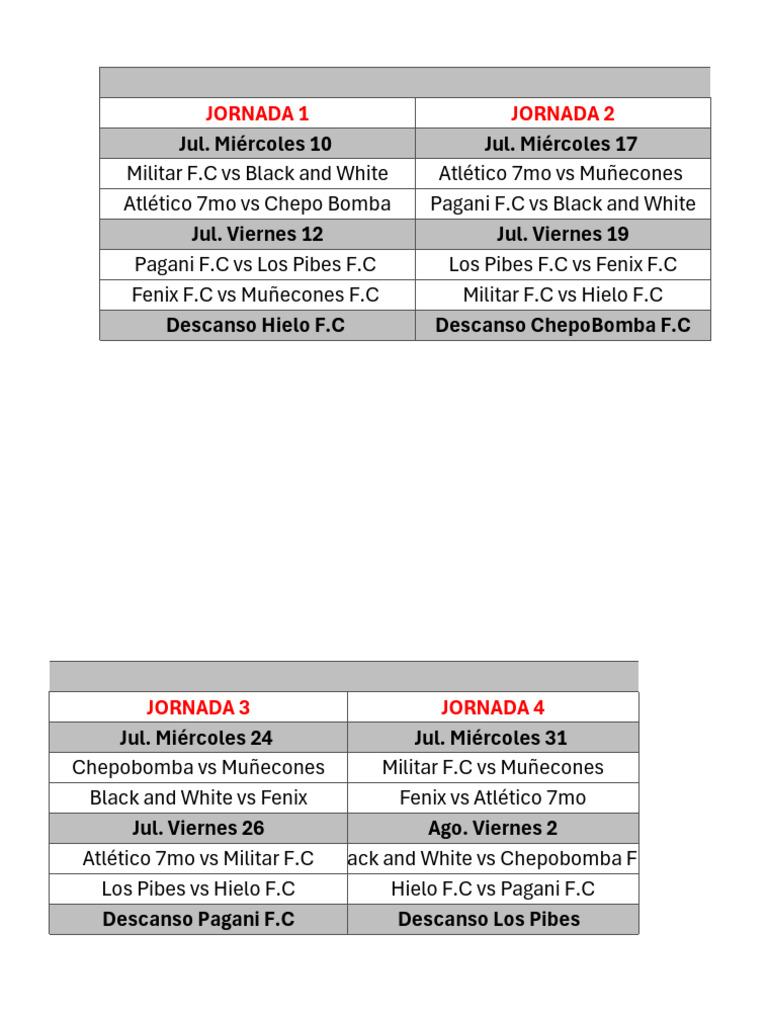 | JORNADA 1 | JORNADA 2 |
|---|---|
| Jul. Miércoles 10 | Jul. Miércoles 17 |
| Militar F.C vs Black and White | Atlético 7mo vs Muñecones |
| Atlético 7mo vs Chepo Bomba | Pagani F.C vs Black and White |
| Jul. Viernes 12 | Jul. Viernes 19 |
| Pagani F.C vs Los Pibes F.C | Los Pibes F.C vs Fenix F.C |
| Fenix F.C vs Muñecones F.C | Militar F.C vs Hielo F.C |
| Descanso Hielo F.C | Descanso ChepoBomba F.C |

| JORNADA 3 | JORNADA 4 |
|---|---|
| Jul. Miércoles 24 | Jul. Miércoles 31 |
| Chepobomba vs Muñecones | Militar F.C vs Muñecones |
| Black and White vs Fenix | Fenix vs Atlético 7mo |
| Jul. Viernes 26 | Ago. Viernes 2 |
| Atlético 7mo vs Militar F.C | ack and White vs Chepobomba F |
| Los Pibes vs Hielo F.C | Hielo F.C vs Pagani F.C |
| Descanso Pagani F.C | Descanso Los Pibes |